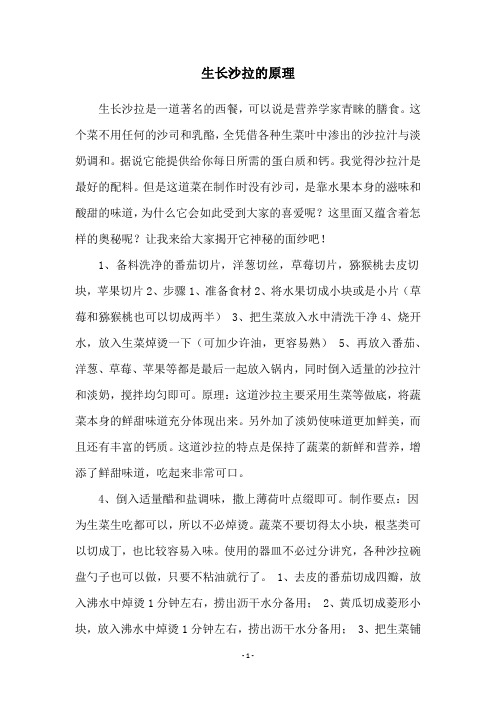 生长沙拉的原理

生长沙拉是一道著名的西餐，可以说是营养学家青睐的膳食。这个菜不用任何的沙司和乳酪，全凭借各种生菜叶中渗出的沙拉汁与淡奶调和。据说它能提供给你每日所需的蛋白质和钙。我觉得沙拉汁是最好的配料。但是这道菜在制作时没有沙司，是靠水果本身的滋味和酸甜的味道，为什么它会如此受到大家的喜爱呢？这里面又蕴含着怎样的奥秘呢？让我来给大家揭开它神秘的面纱吧！

1、备料洗净的番茄切片，洋葱切丝，草莓切片，猕猴桃去皮切块，苹果切片 2、步骤 1、准备食材 2、将水果切成小块或是小片（草莓和猕猴桃也可以切成两半） 3、把生菜放入水中清洗干净 4、烧开水，放入生菜焯烫一下（可加少许油，更容易熟） 5、再放入番茄、洋葱、草莓、苹果等都是最后一起放入锅内，同时倒入适量的沙拉汁和淡奶，搅拌均匀即可。原理：这道沙拉主要采用生菜等做底，将蔬菜本身的鲜甜味道充分体现出来。另外加了淡奶使味道更加鲜美，而且还有丰富的钙质。这道沙拉的特点是保持了蔬菜的新鲜和营养，增添了鲜甜味道，吃起来非常可口。

4、倒入适量醋和盐调味，撒上薄荷叶点缀即可。制作要点：因为生菜生吃都可以，所以不必焯烫。蔬菜不要切得太小块，根茎类可以切成丁，也比较容易入味。使用的器皿不必过分讲究，各种沙拉碗盘勺子也可以做，只要不粘油就行了。 1、去皮的番茄切成四瓣，放入沸水中焯烫 1 分钟左右，捞出沥干水分备用； 2、黄瓜切成菱形小块，放入沸水中焯烫 1 分钟左右，捞出沥干水分备用； 3、把生菜铺

- 1 -